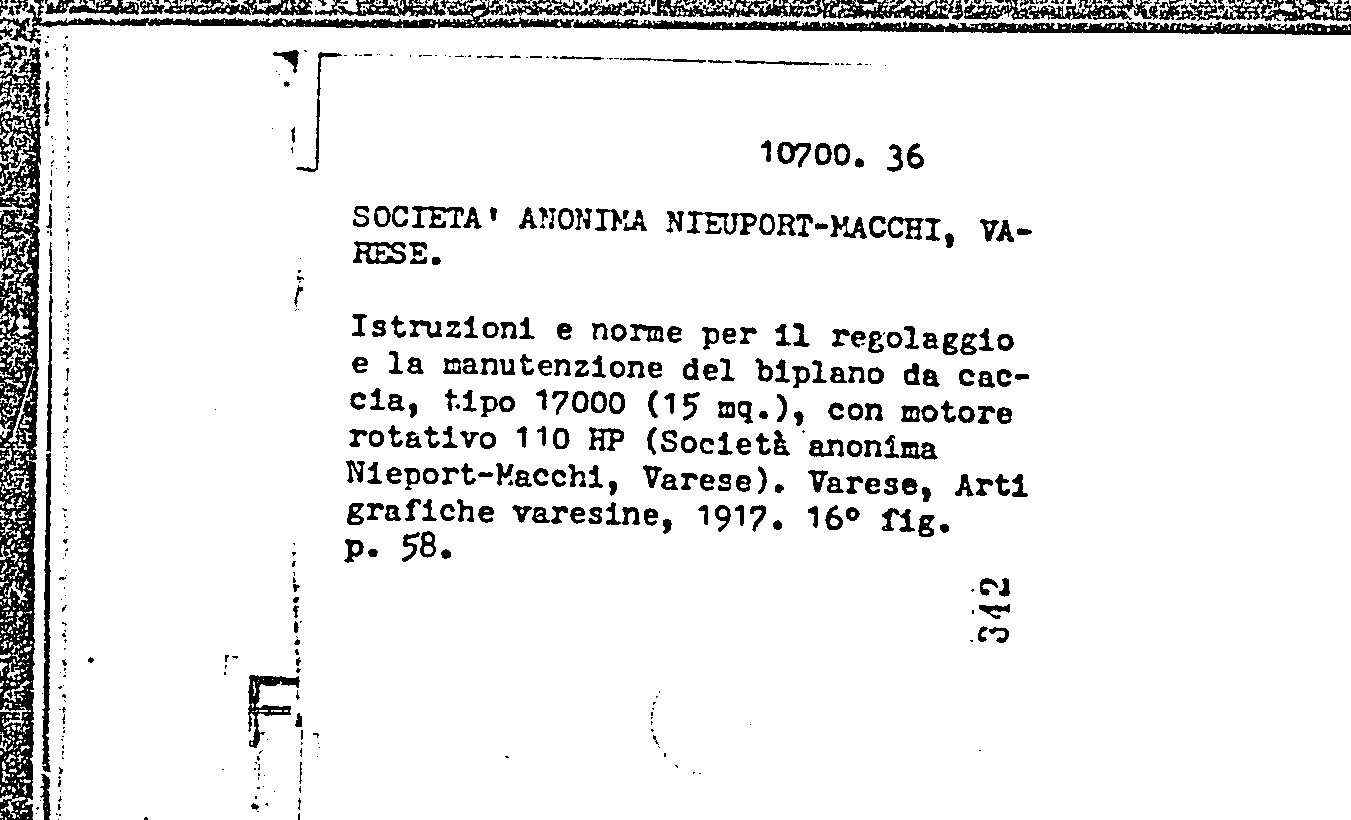 10700. 36

SOCIETA' ANONIMA NIEUPORT-MACCHI, VARESE.

Istruzioni e norme per il regolaggio e la manutenzione del biplano da caccia, tipo 17000 (15 mq.), con motore rotativo 110 HP (Società anonima Nieport-Macchi, Varese). Varese, Arti grafiche varesine, 1917. 16° fig. p. 58.

342